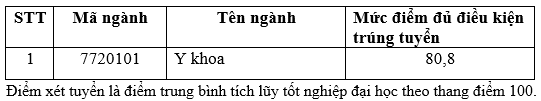 | STT | Mã ngành | Tên ngành | Mức điểm đủ điều kiện trúng tuyển |
|---|---|---|---|
| 1 | 7720101 | Y khoa | 80,8 |

Điểm xét tuyển là điểm trung bình tích lũy tốt nghiệp đại học theo thang điểm 100.